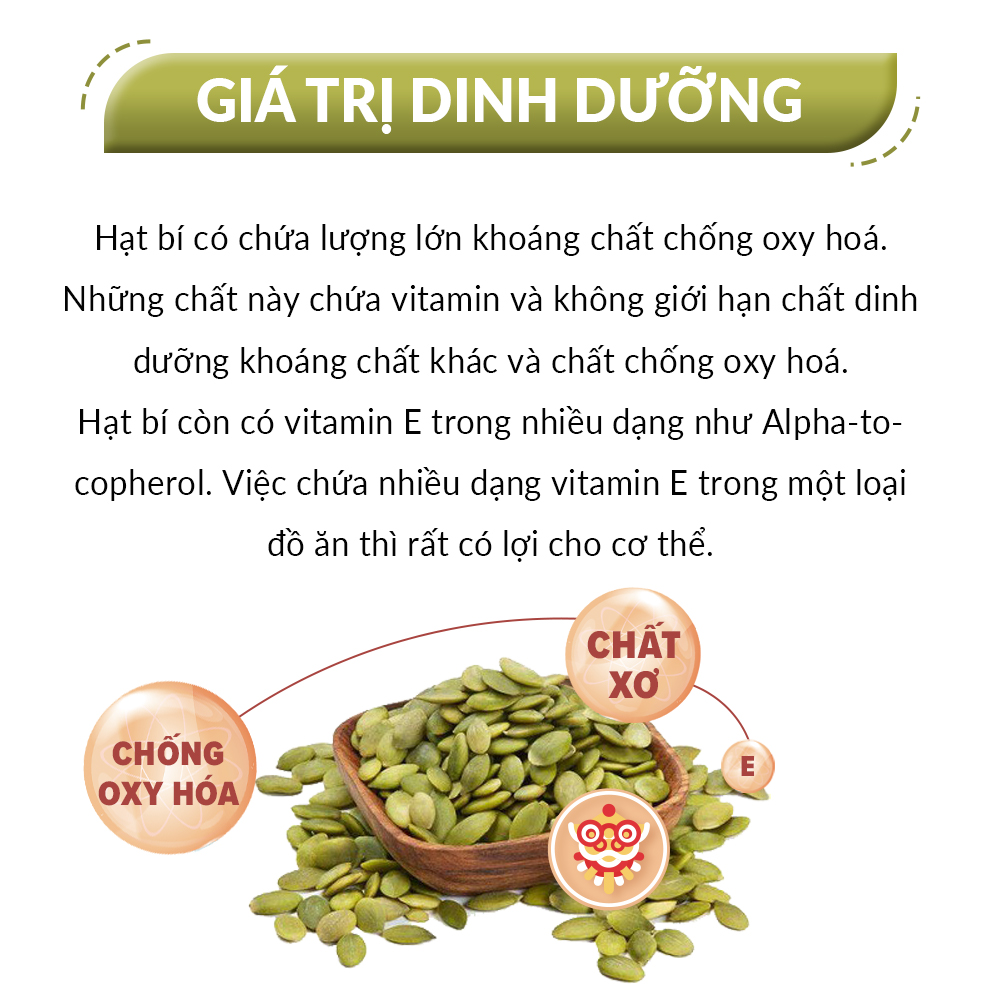 GIÁ TRỊ DINH DƯỠNG

Hạt bí có chứa lượng lớn khoáng chất chống oxy hoá. Những chất này chứa vitamin và không giới hạn chất dinh dưỡng khoáng chất khác và chất chống oxy hoá. Hạt bí còn có vitamin E trong nhiều dạng như Alpha-tocopherol. Việc chứa nhiều dạng vitamin E trong một loại đồ ăn thì rất có lợi cho cơ thể.

CHẤT XƠ

CHỐNG OXY HÓA

E